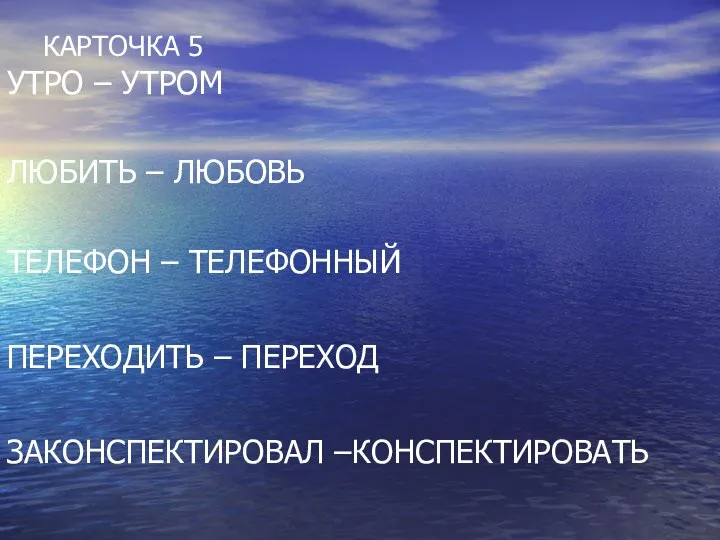 КАРТОЧКА 5
УТРО – УТРОМ

ЛЮБИТЬ – ЛЮБОВЬ

ТЕЛЕФОН – ТЕЛЕФОННЫЙ

ПЕРЕХОДИТЬ – ПЕРЕХОД

ЗАКОНСПЕКТИРОВАЛ –КОНСПЕКТИРОВАТЬ